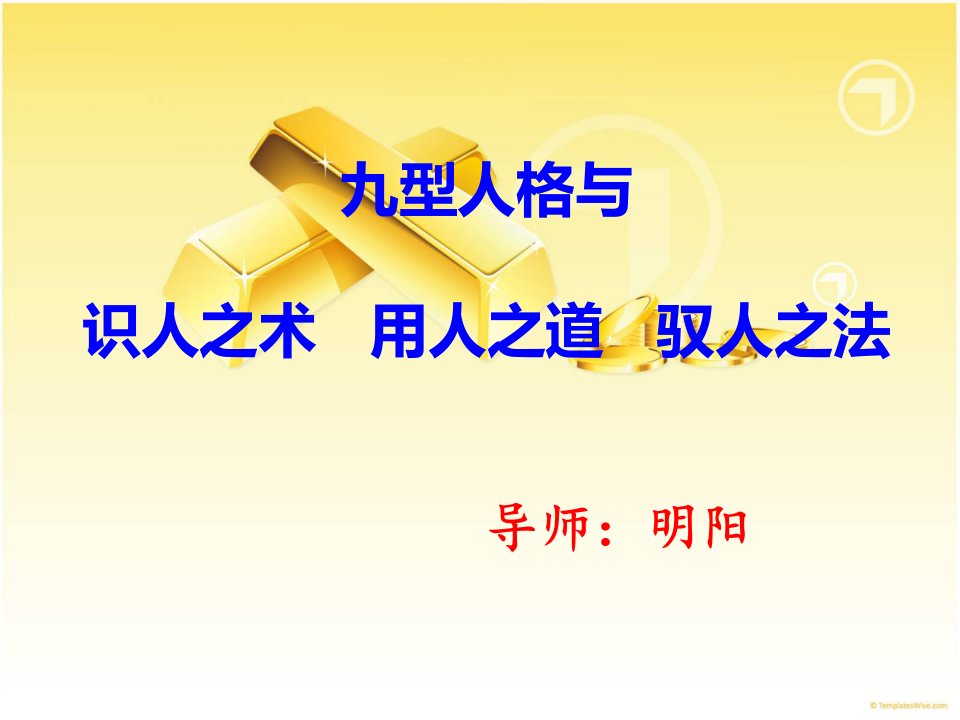 九型人格与

识人之术　用人之道　驭人之法

导师：明阳

© TemplatesWise.com